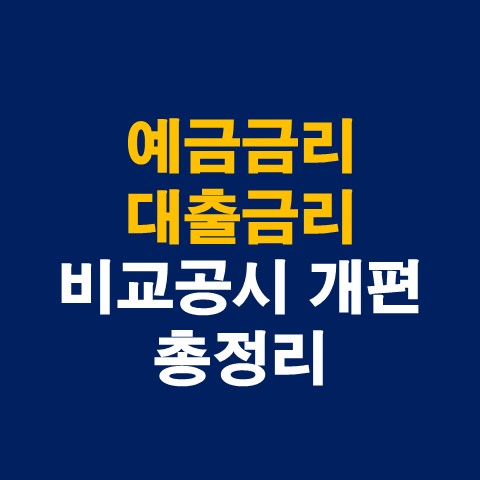 예금금리
대출금리
비교공시 개편
총정리